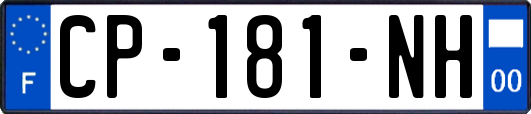 F
CP-181-NH
00